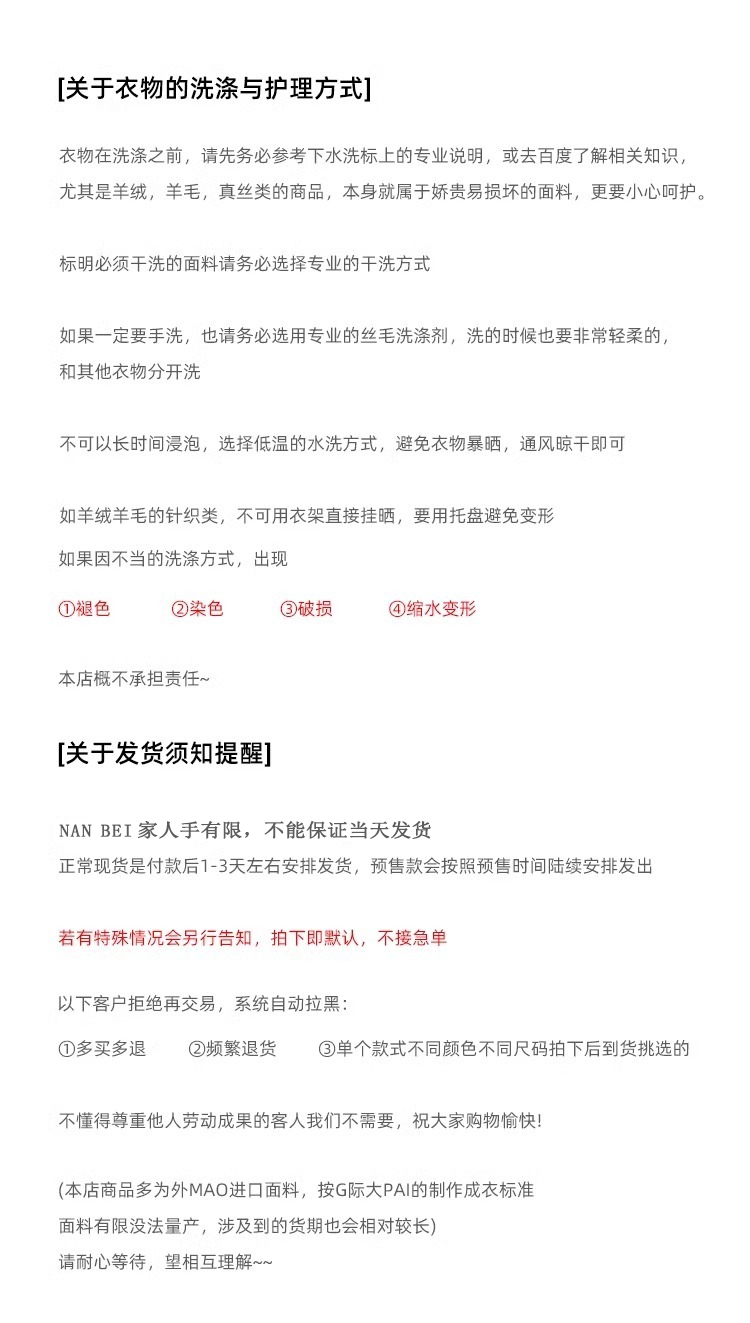 [关于衣物的洗涤与护理方式]

衣物在洗涤之前，请先务必参考下水洗标上的专业说明，或去百度了解相关知识，尤其是羊绒，羊毛，真丝类的商品，本身就属于娇贵易损坏的面料，更要小心呵护。

标明必须干洗的面料请务必选择专业的干洗方式

如果一定要手洗，也请务必选用专业的丝毛洗涤剂，洗的时候也要非常轻柔的，和其他衣物分开洗

不可以长时间浸泡，选择低温的水洗方式，避免衣物暴晒，通风晾干即可

如羊绒羊毛的针织类，不可用衣架直接挂晒，要用托盘避免变形

如果因不当的洗涤方式，出现

①褪色 ②染色 ③破损 ④缩水变形

本店概不承担责任~

[关于发货须知提醒]

NAN BEI 家人手有限，不能保证当天发货

正常现货是付款后1-3天左右安排发货，预售款会按照预售时间陆续安排发出

若有特殊情况会另行告知，拍下即默认，不接急单

以下客户拒绝再交易，系统自动拉黑：

①多买多退 ②频繁退货 ③单个款式不同颜色不同尺码拍下后到货挑选的

不懂得尊重他人劳动成果的客人我们不需要，祝大家购物愉快！

(本店商品多为外MAO进口面料，按G际大PAI的制作成衣标准
面料有限没法量产，涉及到的货期也会相对较长)
请耐心等待，望相互理解~~